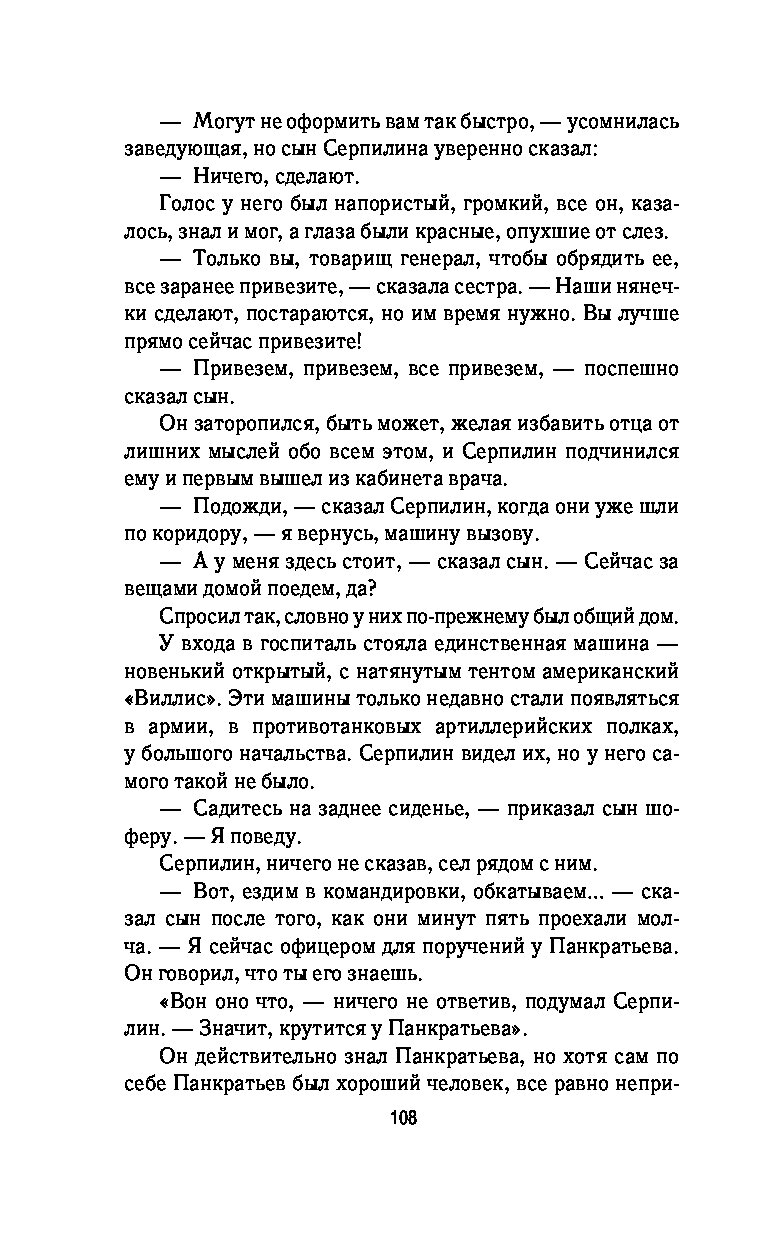 — Могут не оформить вам так быстро, — усомнилась заведующая, но сын Серпилина уверенно сказал:

— Ничего, сделают.

Голос у него был напористый, громкий, все он, казалось, знал и мог, а глаза были красные, опухшие от слез.

— Только вы, товарищ генерал, чтобы обрядить ее, все заранее привезите, — сказала сестра. — Наши нянечки сделают, постараются, но им время нужно. Вы лучше прямо сейчас привезите!

— Привезем, привезем, все привезем, — поспешно сказал сын.

Он заторопился, быть может, желая избавить отца от лишних мыслей обо всем этом, и Серпилин подчинился ему и первым вышел из кабинета врача.

— Подожди, — сказал Серпилин, когда они уже шли по коридору, — я вернусь, машину вызову.

— А у меня здесь стоит, — сказал сын. — Сейчас за вещами домой поедем, да?

Спросил так, словно у них по-прежнему был общий дом.

У входа в госпиталь стояла единственная машина — новенький открытый, с натянутым тентом американский «Виллис». Эти машины только недавно стали появляться в армии, в противотанковых артиллерийских полках, у большого начальства. Серпилин видел их, но у него самого такой не было.

— Садитесь на заднее сиденье, — приказал сын шоферу. — Я поведу.

Серпилин, ничего не сказав, сел рядом с ним.

— Вот, ездим в командировки, обкатываем... — сказал сын после того, как они минут пять проехали молча. — Я сейчас офицером для поручений у Панкратьева. Он говорил, что ты его знаешь.

«Вон оно что, — ничего не ответив, подумал Серпилин. — Значит, крутится у Панкратьева».

Он действительно знал Панкратьева, но хотя сам по себе Панкратьев был хороший человек, все равно непри-

108